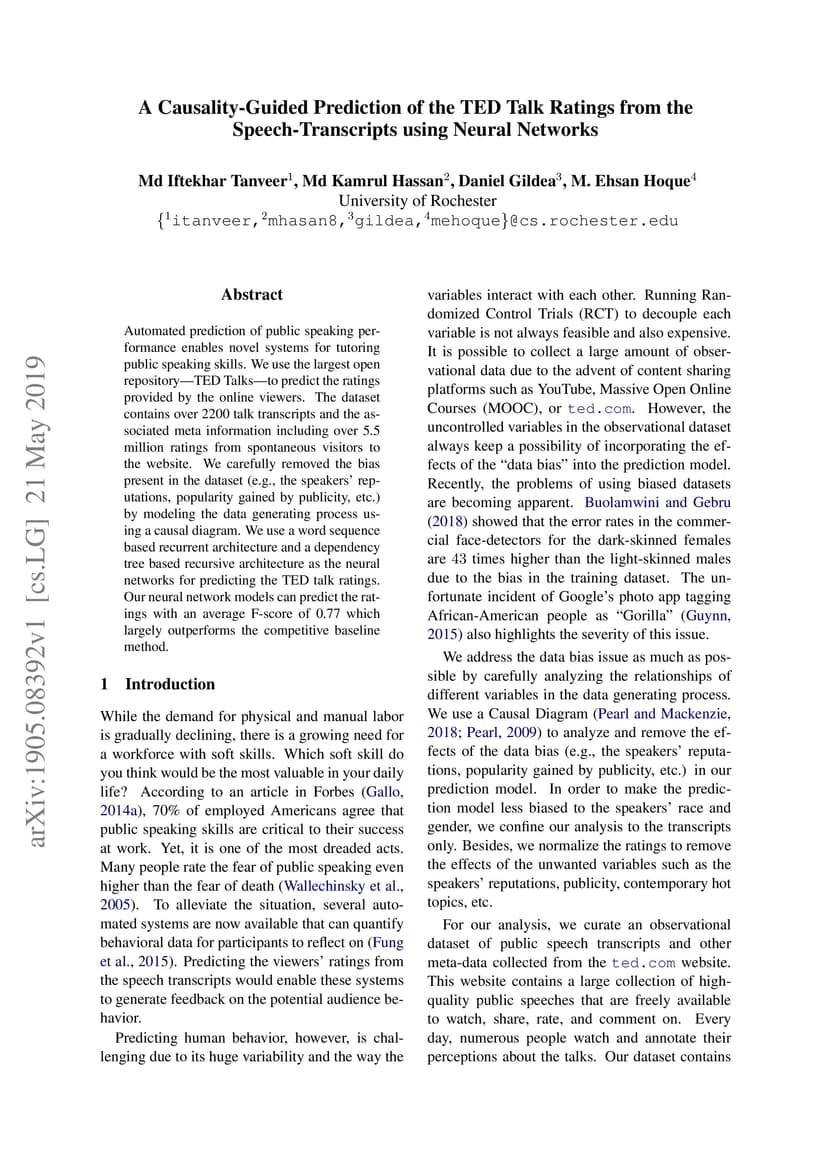 arXiv:1905.08392v1 [cs.LG] 21 May 2019

A Causality-Guided Prediction of the TED Talk Ratings from the Speech-Transcripts using Neural Networks

Md Iftekhar Tanveer$^1$, Md Kamrul Hassan$^2$, Daniel Gildea$^3$, M. Ehsan Hoque$^4$
University of Rochester
{$^1$itanveer,$^2$mhasan8,$^3$gildea,$^4$mehoque}@cs.rochester.edu

Abstract

Automated prediction of public speaking performance enables novel systems for tutoring public speaking skills. We use the largest open repository—TED Talks—to predict the ratings provided by the online viewers. The dataset contains over 2200 talk transcripts and the associated meta information including over 5.5 million ratings from spontaneous visitors to the website. We carefully removed the bias present in the dataset (e.g., the speakers' reputations, popularity gained by publicity, etc.) by modeling the data generating process using a causal diagram. We use a word sequence based recurrent architecture and a dependency tree based recursive architecture as the neural networks for predicting the TED talk ratings. Our neural network models can predict the ratings with an average F-score of 0.77 which largely outperforms the competitive baseline method.

1 Introduction

While the demand for physical and manual labor is gradually declining, there is a growing need for a workforce with soft skills. Which soft skill do you think would be the most valuable in your daily life? According to an article in Forbes (Gallo, 2014a), 70% of employed Americans agree that public speaking skills are critical to their success at work. Yet, it is one of the most dreaded acts. Many people rate the fear of public speaking even higher than the fear of death (Wallechinsky et al., 2005). To alleviate the situation, several automated systems are now available that can quantify behavioral data for participants to reflect on (Fung et al., 2015). Predicting the viewers' ratings from the speech transcripts would enable these systems to generate feedback on the potential audience behavior.

Predicting human behavior, however, is challenging due to its huge variability and the way the variables interact with each other. Running Randomized Control Trials (RCT) to decouple each variable is not always feasible and also expensive. It is possible to collect a large amount of observational data due to the advent of content sharing platforms such as YouTube, Massive Open Online Courses (MOOC), or ted.com. However, the uncontrolled variables in the observational dataset always keep a possibility of incorporating the effects of the "data bias" into the prediction model. Recently, the problems of using biased datasets are becoming apparent. Buolamwini and Gebru (2018) showed that the error rates in the commercial face-detectors for the dark-skinned females are 43 times higher than the light-skinned males due to the bias in the training dataset. The unfortunate incident of Google's photo app tagging African-American people as "Gorilla" (Guynn, 2015) also highlights the severity of this issue.

We address the data bias issue as much as possible by carefully analyzing the relationships of different variables in the data generating process. We use a Causal Diagram (Pearl and Mackenzie, 2018; Pearl, 2009) to analyze and remove the effects of the data bias (e.g., the speakers' reputations, popularity gained by publicity, etc.) in our prediction model. In order to make the prediction model less biased to the speakers' race and gender, we confine our analysis to the transcripts only. Besides, we normalize the ratings to remove the effects of the unwanted variables such as the speakers' reputations, publicity, contemporary hot topics, etc.

For our analysis, we curate an observational dataset of public speech transcripts and other meta-data collected from the ted.com website. This website contains a large collection of high-quality public speeches that are freely available to watch, share, rate, and comment on. Every day, numerous people watch and annotate their perceptions about the talks. Our dataset contains